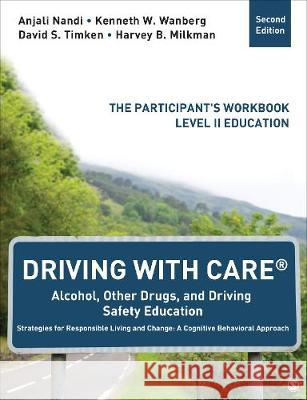 Anjali Nandi • Kenneth W. Wanberg
David S. Timken • Harvey B. Milkman

Second Edition

THE PARTICIPANT'S WORKBOOK
LEVEL II EDUCATION

DRIVING WITH CARE®

Alcohol, Other Drugs, and Driving Safety Education

Strategies for Responsible Living and Change: A Cognitive Behavioral Approach

Kraina Książek